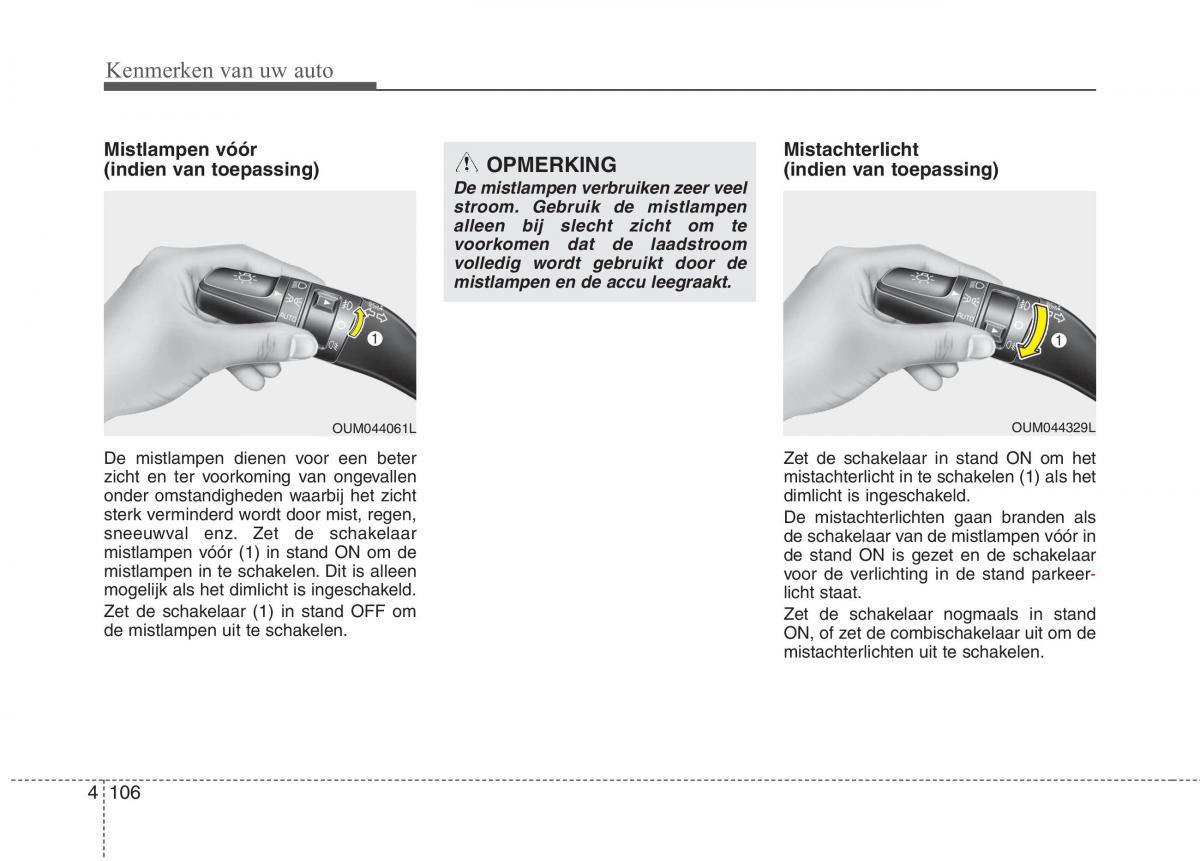 Kenmerken van uw auto

Mistlampen vóór (indien van toepassing)

AUTO

1

OUM044061L

De mistlampen dienen voor een beter zicht en ter voorkoming van ongevallen onder omstandigheden waarbij het zicht sterk verminderd wordt door mist, regen, sneeuwval enz. Zet de schakelaar mistlampen vóór (1) in stand ON om de mistlampen in te schakelen. Dit is alleen mogelijk als het dimlicht is ingeschakeld. Zet de schakelaar (1) in stand OFF om de mistlampen uit te schakelen.

OPMERKING

De mistlampen verbruiken zeer veel stroom. Gebruik de mistlampen alleen bij slecht zicht om te voorkomen dat de laadstroom volledig wordt gebruikt door de mistlampen en de accu leegraakt.

Mistachterlicht (indien van toepassing)

AUTO

1

OUM044329L

Zet de schakelaar in stand ON om het mistachterlicht in te schakelen (1) als het dimlicht is ingeschakeld.

De mistachterlichten gaan branden als de schakelaar van de mistlampen vóór in de stand ON is gezet en de schakelaar voor de verlichting in de stand parkeerlicht staat.

Zet de schakelaar nogmaals in stand ON, of zet de combischakelaar uit om de mistachterlichten uit te schakelen.

4 106